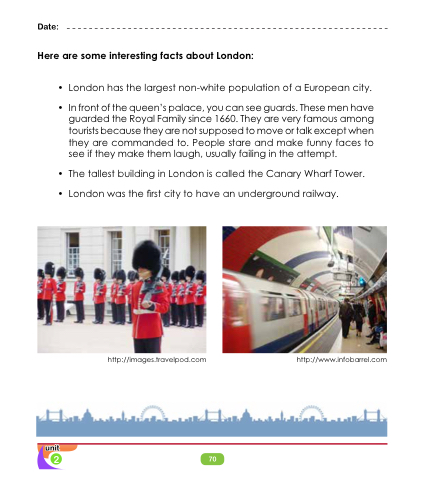 Date: ____

Here are some interesting facts about London:

• London has the largest non-white population of a European city.

• In front of the queen's palace, you can see guards. These men have guarded the Royal Family since 1660. They are very famous among tourists because they are not supposed to move or talk except when they are commanded to. People stare and make funny faces to see if they make them laugh, usually failing in the attempt.

• The tallest building in London is called the Canary Wharf Tower.

• London was the first city to have an underground railway.

http://images.travelpod.com

http://www.infobarrel.com

unit
2

70